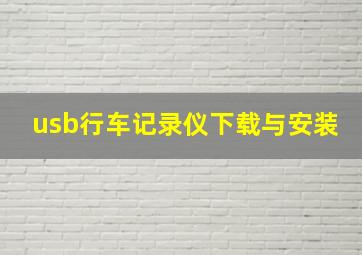 usb行车记录仪下载与安装